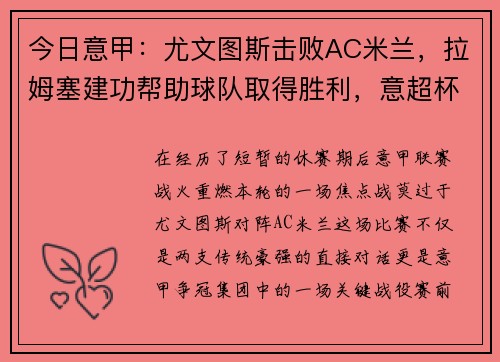 今日意甲：尤文图斯击败AC米兰，拉姆塞建功帮助球队取得胜利，意超杯

在经历了短暂的休赛期后意甲联赛战火重燃本轮的一场焦点战莫过于尤文图斯对阵AC米兰这场比赛不仅是两支传统豪强的直接对话更是意甲争冠集团中的一场关键战役赛前